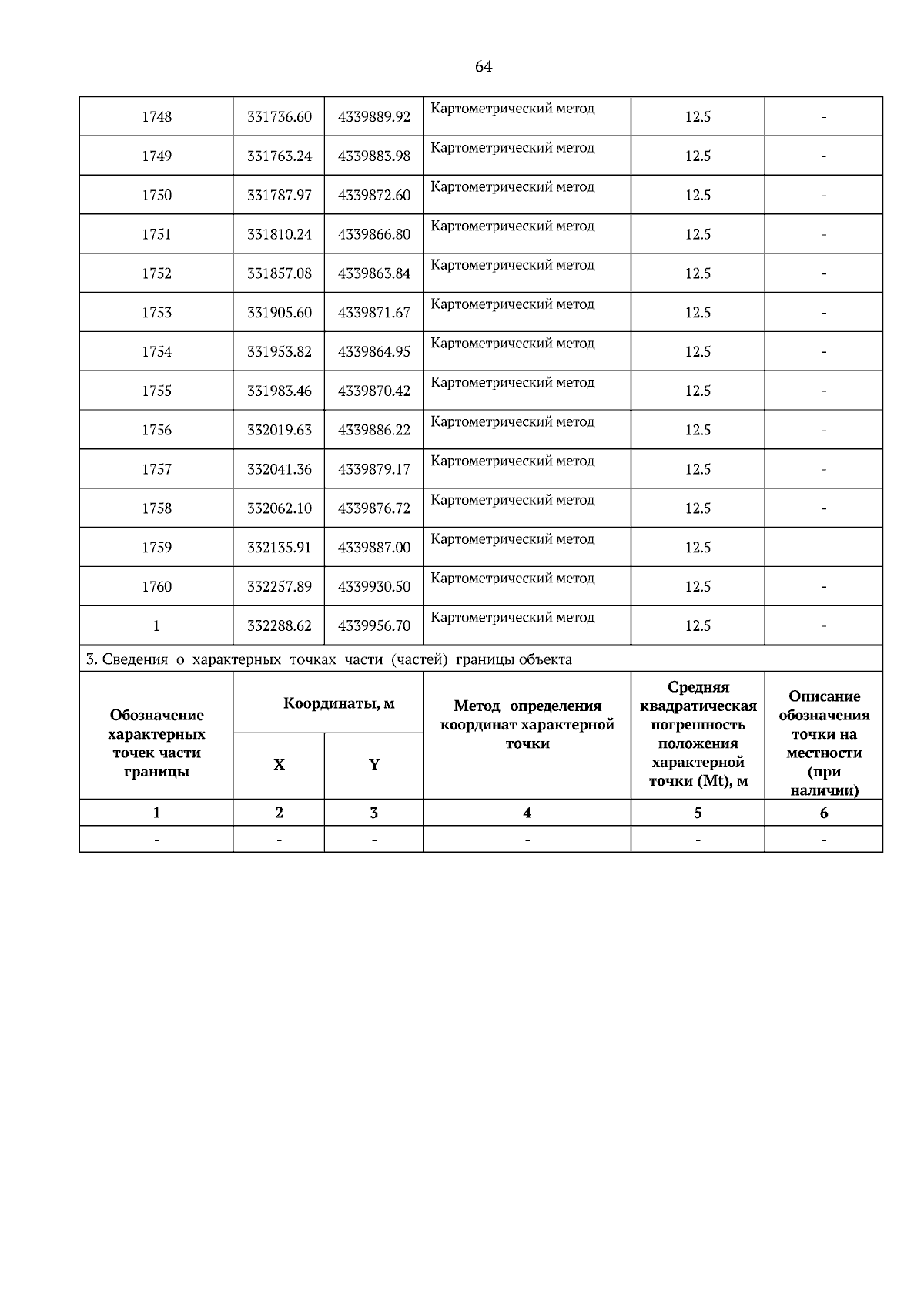 64

| 1748 | 331736.60 | 4339889.92 | Картометрический метод | 12.5 | - |
|---|---|---|---|---|---|
| 1749 | 331763.24 | 4339883.98 | Картометрический метод | 12.5 | - |
| 1750 | 331787.97 | 4339872.60 | Картометрический метод | 12.5 | - |
| 1751 | 331810.24 | 4339866.80 | Картометрический метод | 12.5 | - |
| 1752 | 331857.08 | 4339863.84 | Картометрический метод | 12.5 | - |
| 1753 | 331905.60 | 4339871.67 | Картометрический метод | 12.5 | - |
| 1754 | 331953.82 | 4339864.95 | Картометрический метод | 12.5 | - |
| 1755 | 331983.46 | 4339870.42 | Картометрический метод | 12.5 | - |
| 1756 | 332019.63 | 4339886.22 | Картометрический метод | 12.5 | - |
| 1757 | 332041.36 | 4339879.17 | Картометрический метод | 12.5 | - |
| 1758 | 332062.10 | 4339876.72 | Картометрический метод | 12.5 | - |
| 1759 | 332135.91 | 4339887.00 | Картометрический метод | 12.5 | - |
| 1760 | 332257.89 | 4339930.50 | Картометрический метод | 12.5 | - |
| 1 | 332288.62 | 4339956.70 | Картометрический метод | 12.5 | - |

3. Сведения о характерных точках части (частей) границы объекта

| Обозначение характерных точек части границы | Координаты, м X | Координаты, м Y | Метод определения координат характерной точки | Средняя квадратическая погрешность положения характерной точки (Mt), м | Описание обозначения точки на местности (при наличии) |
|---|---|---|---|---|---|
| 1 | 2 | 3 | 4 | 5 | 6 |
| - | - | - | - | - | - |